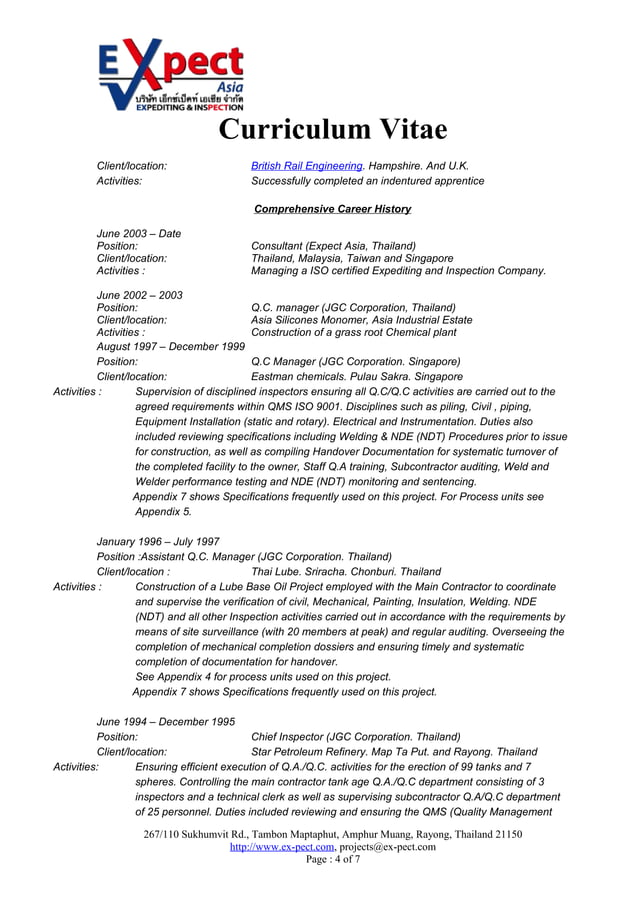 Expect Asia
บริษัท เอ็กซ์เป็คท์ เอเชีย จำกัด
EXPEDITING & INSPECTION

Curriculum Vitae

Client/location: British Rail Engineering. Hampshire. And U.K.
Activities: Successfully completed an indentured apprentice

Comprehensive Career History

June 2003 – Date
Position: Consultant (Expect Asia, Thailand)
Client/location: Thailand, Malaysia, Taiwan and Singapore
Activities : Managing a ISO certified Expediting and Inspection Company.

June 2002 – 2003
Position: Q.C. manager (JGC Corporation, Thailand)
Client/location: Asia Silicones Monomer, Asia Industrial Estate
Activities : Construction of a grass root Chemical plant
August 1997 – December 1999
Position: Q.C Manager (JGC Corporation. Singapore)
Client/location: Eastman chemicals. Pulau Sakra. Singapore
Activities : Supervision of disciplined inspectors ensuring all Q.C/Q.C activities are carried out to the agreed requirements within QMS ISO 9001. Disciplines such as piling, Civil , piping, Equipment Installation (static and rotary). Electrical and Instrumentation. Duties also included reviewing specifications including Welding & NDE (NDT) Procedures prior to issue for construction, as well as compiling Handover Documentation for systematic turnover of the completed facility to the owner, Staff Q.A training, Subcontractor auditing, Weld and Welder performance testing and NDE (NDT) monitoring and sentencing.
Appendix 7 shows Specifications frequently used on this project. For Process units see Appendix 5.

January 1996 – July 1997
Position :Assistant Q.C. Manager (JGC Corporation. Thailand)
Client/location : Thai Lube. Sriracha. Chonburi. Thailand
Activities : Construction of a Lube Base Oil Project employed with the Main Contractor to coordinate and supervise the verification of civil, Mechanical, Painting, Insulation, Welding. NDE (NDT) and all other Inspection activities carried out in accordance with the requirements by means of site surveillance (with 20 members at peak) and regular auditing. Overseeing the completion of mechanical completion dossiers and ensuring timely and systematic completion of documentation for handover.
See Appendix 4 for process units used on this project.
Appendix 7 shows Specifications frequently used on this project.

June 1994 – December 1995
Position: Chief Inspector (JGC Corporation. Thailand)
Client/location: Star Petroleum Refinery. Map Ta Put. and Rayong. Thailand
Activities: Ensuring efficient execution of Q.A./Q.C. activities for the erection of 99 tanks and 7 spheres. Controlling the main contractor tank age Q.A./Q.C department consisting of 3 inspectors and a technical clerk as well as supervising subcontractor Q.A/Q.C department of 25 personnel. Duties included reviewing and ensuring the QMS (Quality Management

267/110 Sukhumvit Rd., Tambon Maptaphut, Amphur Muang, Rayong, Thailand 21150
http://www.ex-pect.com, projects@ex-pect.com
Page : 4 of 7